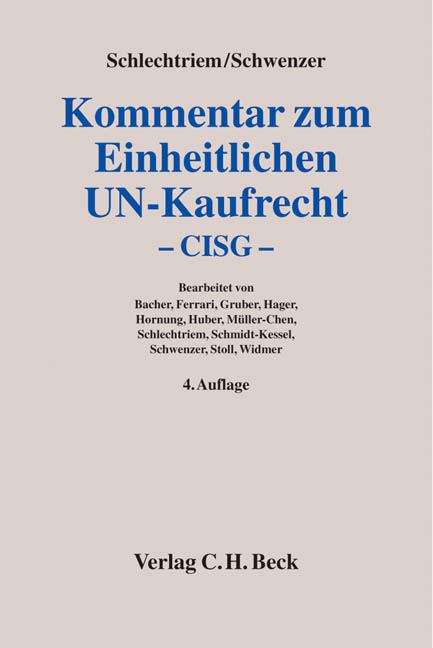 Schlechtriem/Schwenzer

Kommentar zum Einheitlichen UN-Kaufrecht
– CISG –

Bearbeitet von
Bacher, Ferrari, Gruber, Hager, Hornung, Huber, Müller-Chen, Schlechtriem, Schmidt-Kessel, Schwenzer, Stoll, Widmer

4. Auflage

Verlag C. H. Beck